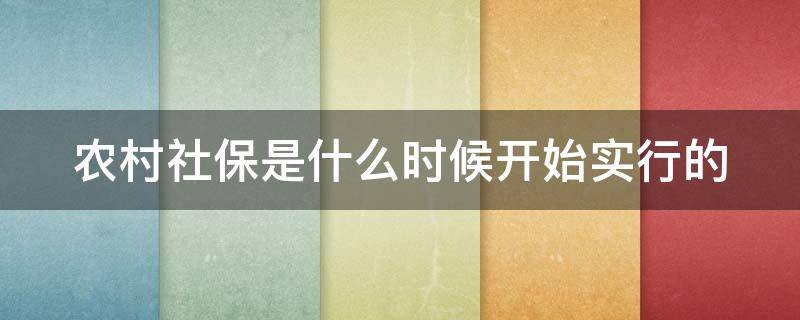 农村社保是什么时候开始实行的